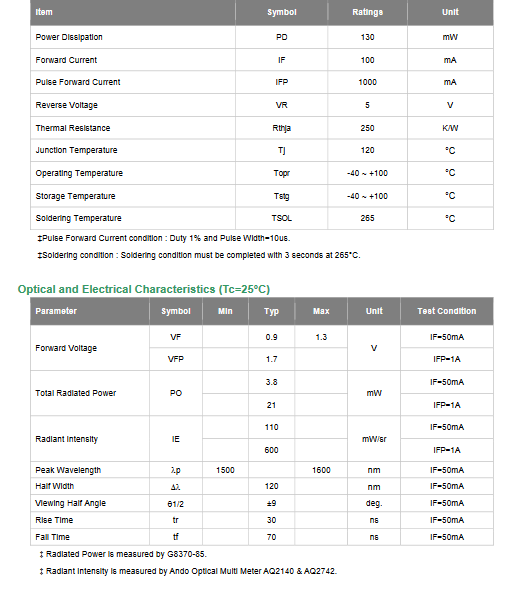 | Item | Symbol | Ratings | Unit |
|---|---|---|---|
| Power Dissipation | PD | 130 | mW |
| Forward Current | IF | 100 | mA |
| Pulse Forward Current | IFP | 1000 | mA |
| Reverse Voltage | VR | 5 | V |
| Thermal Resistance | Rthja | 250 | K/W |
| Junction Temperature | Tj | 120 | °C |
| Operating Temperature | Topr | -40 ~ +100 | °C |
| Storage Temperature | Tstg | -40 ~ +100 | °C |
| Soldering Temperature | TSOL | 265 | °C |

‡Pulse Forward Current condition : Duty 1% and Pulse Width=10us.

‡Soldering condition : Soldering condition must be completed with 3 seconds at 265°C.

Optical and Electrical Characteristics (Tc=25°C)

| Parameter | Symbol | Min | Typ | Max | Unit | Test Condition |
|---|---|---|---|---|---|---|
| Forward Voltage | VF | | 0.9 | 1.3 | V | IF=50mA |
| | VFP | | 1.7 | | | IFP=1A |
| Total Radiated Power | PO | | 3.8 | | mW | IF=50mA |
| | | | 21 | | | IFP=1A |
| Radiant Intensity | IE | | 110 | | mW/sr | IF=50mA |
| | | | 600 | | | IFP=1A |
| Peak Wavelength | λp | 1500 | | 1600 | nm | IF=50mA |
| Half Width | Δλ | | 120 | | nm | IF=50mA |
| Viewing Half Angle | θ1/2 | | ±9 | | deg. | IF=50mA |
| Rise Time | tr | | 30 | | ns | IF=50mA |
| Fall Time | tf | | 70 | | ns | IF=50mA |

‡ Radiated Power is measured by G8370-85.

‡ Radiant Intensity is measured by Ando Optical Multi Meter AQ2140 & AQ2742.